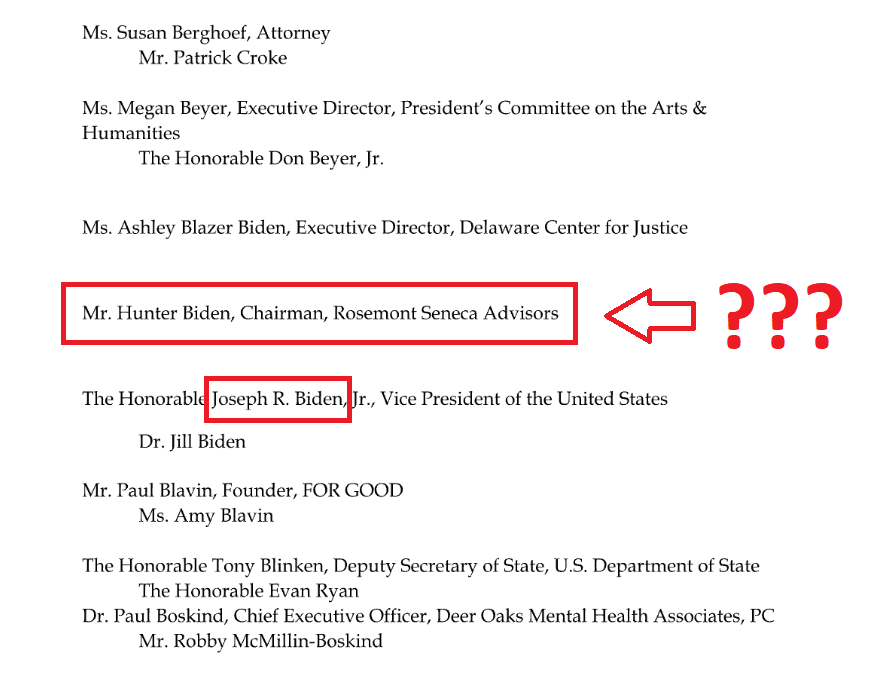 Ms. Susan Berghoef, Attorney
Mr. Patrick Croke

Ms. Megan Beyer, Executive Director, President's Committee on the Arts & Humanities
The Honorable Don Beyer, Jr.

Ms. Ashley Blazer Biden, Executive Director, Delaware Center for Justice

Mr. Hunter Biden, Chairman, Rosemont Seneca Advisors

???

The Honorable Joseph R. Biden, Jr., Vice President of the United States
Dr. Jill Biden

Mr. Paul Blavin, Founder, FOR GOOD
Ms. Amy Blavin

The Honorable Tony Blinken, Deputy Secretary of State, U.S. Department of State
The Honorable Evan Ryan
Dr. Paul Boskind, Chief Executive Officer, Deer Oaks Mental Health Associates, PC
Mr. Robby McMillin-Boskind